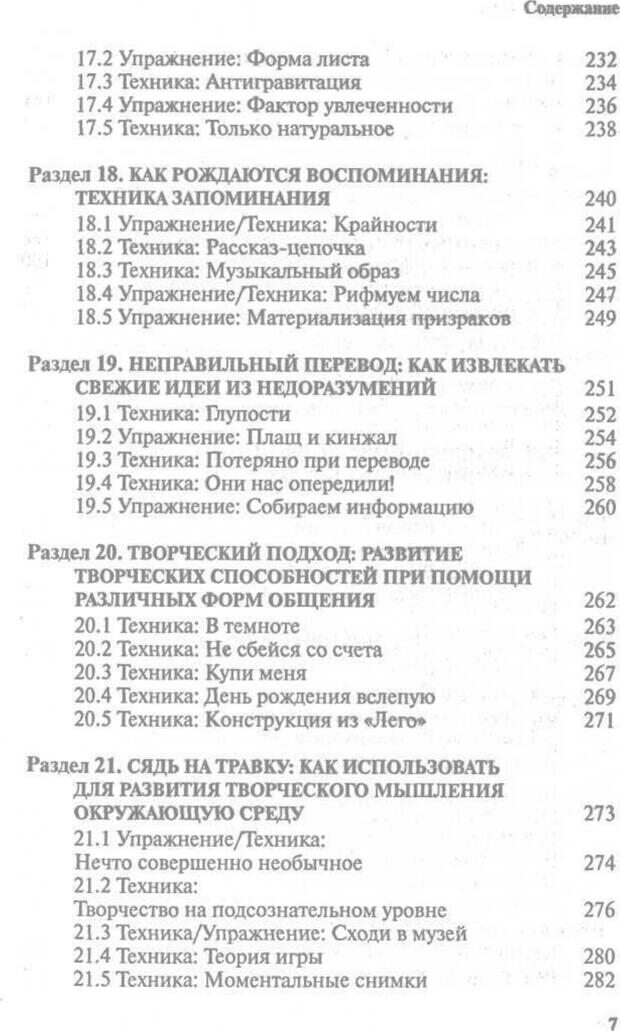 Содержание

17.2 Упражнение: Форма листа 232
17.3 Техника: Антигравитация 234
17.4 Упражнение: Фактор увлеченности 236
17.5 Техника: Только натуральное 238

Раздел 18. КАК РОЖДАЮТСЯ ВОСПОМИНАНИЯ: ТЕХНИКА ЗАПОМИНАНИЯ 240
18.1 Упражнение/Техника: Крайности 241
18.2 Техника: Рассказ-цепочка 243
18.3 Техника: Музыкальный образ 245
18.4 Упражнение/Техника: Рифмуем числа 247
18.5 Упражнение: Материализация призраков 249

Раздел 19. НЕПРАВИЛЬНЫЙ ПЕРЕВОД: КАК ИЗВЛЕКАТЬ СВЕЖИЕ ИДЕИ ИЗ НЕДОРАЗУМЕНИЙ 251
19.1 Техника: Глупости 252
19.2 Упражнение: Плащ и кинжал 254
19.3 Техника: Потеряно при переводе 256
19.4 Техника: Они нас опередили! 258
19.5 Упражнение: Собираем информацию 260

Раздел 20. ТВОРЧЕСКИЙ ПОДХОД: РАЗВИТИЕ ТВОРЧЕСКИХ СПОСОБНОСТЕЙ ПРИ ПОМОЩИ РАЗЛИЧНЫХ ФОРМ ОБЩЕНИЯ 262
20.1 Техника: В темноте 263
20.2 Техника: Не сбейся со счета 265
20.3 Техника: Купи меня 267
20.4 Техника: День рождения вслепую 269
20.5 Техника: Конструкция из «Лего» 271

Раздел 21. СЯДЬ НА ТРАВКУ: КАК ИСПОЛЬЗОВАТЬ ДЛЯ РАЗВИТИЯ ТВОРЧЕСКОГО МЫШЛЕНИЯ ОКРУЖАЮЩУЮ СРЕДУ 273
21.1 Упражнение/Техника: Нечто совершенно необычное 274
21.2 Техника: Творчество на подсознательном уровне 276
21.3 Техника/Упражнение: Сходи в музей
21.4 Техника: Теория игры 280
21.5 Техника: Моментальные снимки 282

7